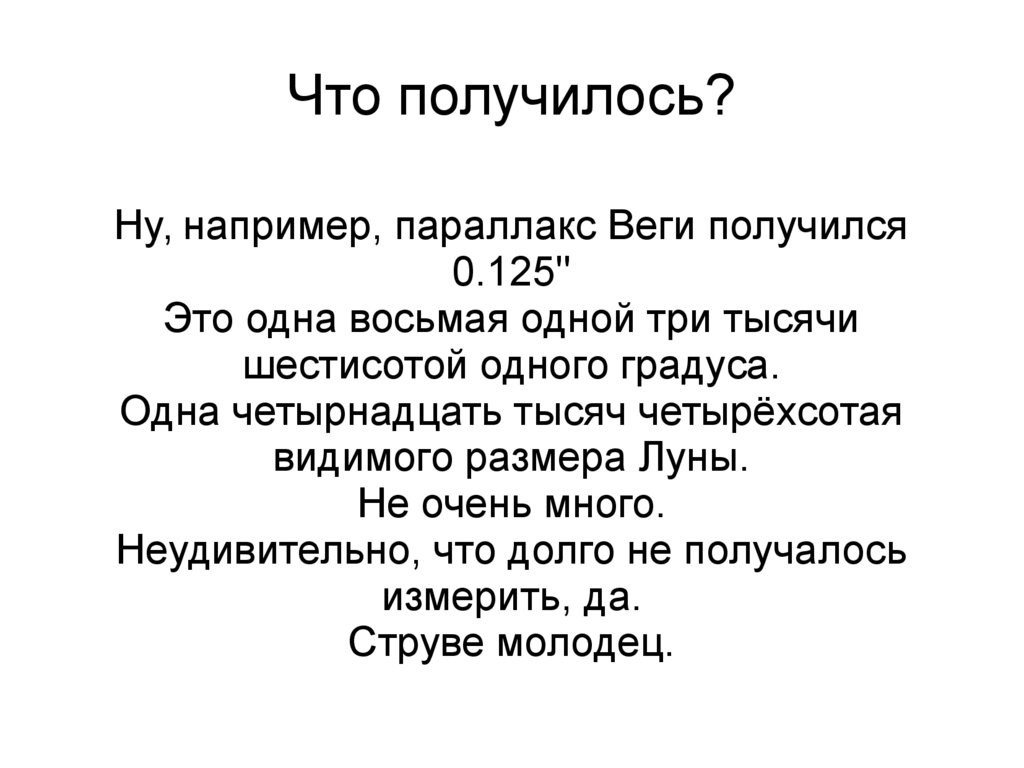 Что получилось?

Ну, например, параллакс Веги получился 0.125"
Это одна восьмая одной три тысячи шестисотой одного градуса.
Одна четырнадцать тысяч четырёхсотая видимого размера Луны.
Не очень много.
Неудивительно, что долго не получалось измерить, да.
Струве молодец.